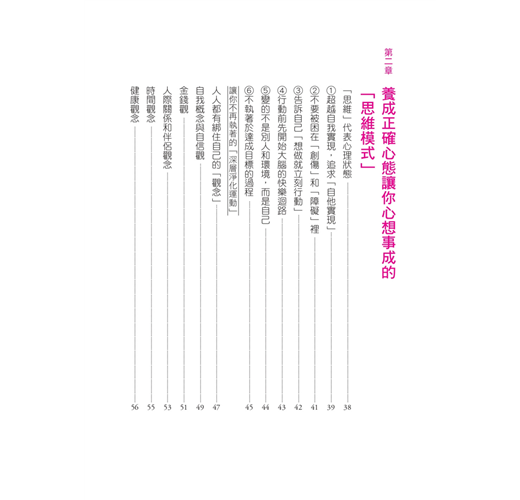 第二章

養成正確心態讓你心想事成的「思維模式」

「思維」代表心理狀態 38

①超越自我實現，追求「自他實現」 39

②不要被困在「創傷」和「障礙」裡 41

③告訴自己「想做就立刻行動」 42

④行動前先開始大腦的快樂迴路 43

⑤變的不是別人和環境，而是自己 44

⑥不執著於達成目標的過程 45

讓你不再執著的「深層淨化運動」

人人都有綁住自己的「觀念」 47

自我概念與自信觀 49

金錢觀 51

人際關係和伴侶觀念 53

時間觀念 55

健康觀念 56